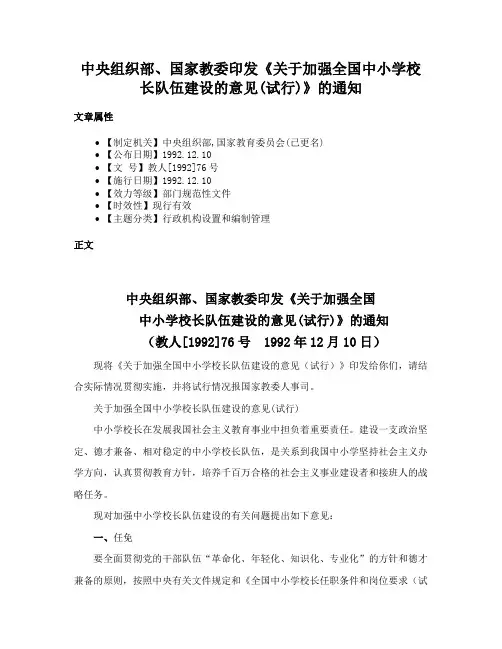 中央组织部、国家教委印发《关于加强全国中小学校长队伍建设的意见(试行)》的通知

文章属性

• 【制定机关】中央组织部,国家教育委员会(已更名)
• 【公布日期】1992.12.10
• 【文　号】教人[1992]76号
• 【施行日期】1992.12.10
• 【效力等级】部门规范性文件
• 【时效性】现行有效
• 【主题分类】行政机构设置和编制管理

正文

中央组织部、国家教委印发《关于加强全国中小学校长队伍建设的意见(试行)》的通知
(教人[1992]76号　1992年12月10日)

现将《关于加强全国中小学校长队伍建设的意见(试行)》印发给你们，请结合实际情况贯彻实施，并将试行情况报国家教委人事司。

关于加强全国中小学校长队伍建设的意见(试行)

中小学校长在发展我国社会主义教育事业中担负着重要责任。建设一支政治坚定、德才兼备、相对稳定的中小学校长队伍，是关系到我国中小学坚持社会主义办学方向，认真贯彻教育方针，培养千百万合格的社会主义事业建设者和接班人的战略任务。

现对加强中小学校长队伍建设的有关问题提出如下意见：

一、任免

要全面贯彻党的干部队伍“革命化、年轻化、知识化、专业化”的方针和德才兼备的原则，按照中央有关文件规定和《全国中小学校长任职条件和岗位要求(试